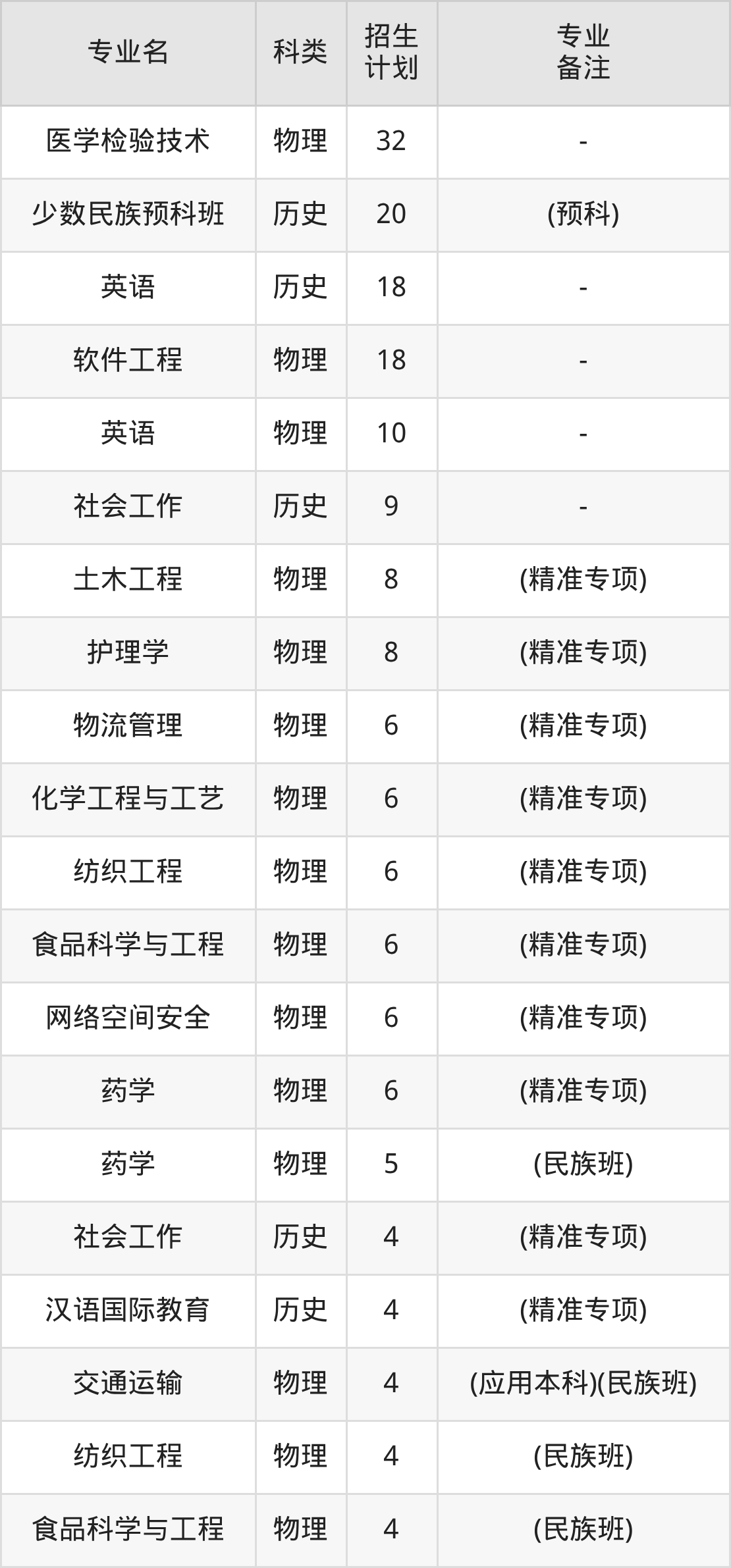 | 专业名 | 科类 | 招生计划 | 专业备注 |
|---|---|---|---|
| 医学检验技术 | 物理 | 32 | - |
| 少数民族预科班 | 历史 | 20 | (预科) |
| 英语 | 历史 | 18 | - |
| 软件工程 | 物理 | 18 | - |
| 英语 | 物理 | 10 | - |
| 社会工作 | 历史 | 9 | - |
| 土木工程 | 物理 | 8 | (精准专项) |
| 护理学 | 物理 | 8 | (精准专项) |
| 物流管理 | 物理 | 6 | (精准专项) |
| 化学工程与工艺 | 物理 | 6 | (精准专项) |
| 纺织工程 | 物理 | 6 | (精准专项) |
| 食品科学与工程 | 物理 | 6 | (精准专项) |
| 网络空间安全 | 物理 | 6 | (精准专项) |
| 药学 | 物理 | 6 | (精准专项) |
| 药学 | 物理 | 5 | (民族班) |
| 社会工作 | 历史 | 4 | (精准专项) |
| 汉语国际教育 | 历史 | 4 | (精准专项) |
| 交通运输 | 物理 | 4 | (应用本科)(民族班) |
| 纺织工程 | 物理 | 4 | (民族班) |
| 食品科学与工程 | 物理 | 4 | (民族班) |